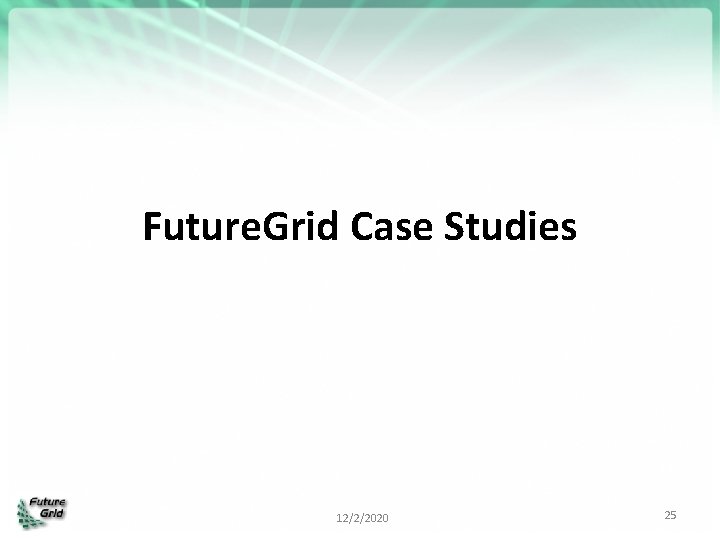 FutureGrid Case Studies

Future Grid

12/2/2020

25